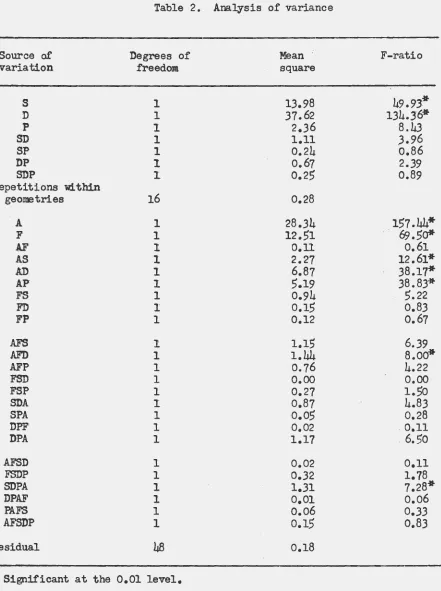 Table 2. Analysis of variance

| Source of variation | Degrees of freedom | Mean square | F-ratio |
|---|---|---|---|
| S | 1 | 13.98 | 49.93* |
| D | 1 | 37.62 | 134.36* |
| P | 1 | 2.36 | 8.43 |
| SD | 1 | 1.11 | 3.96 |
| SP | 1 | 0.24 | 0.86 |
| DP | 1 | 0.67 | 2.39 |
| SDP | 1 | 0.25 | 0.89 |
| epetitions within geometries | 16 | 0.28 | |
| A | 1 | 28.34 | 157.44* |
| F | 1 | 12.51 | 69.50* |
| AF | 1 | 0.11 | 0.61 |
| AS | 1 | 2.27 | 12.61* |
| AD | 1 | 6.87 | 38.17* |
| AP | 1 | 5.19 | 38.83* |
| FS | 1 | 0.94 | 5.22 |
| FD | 1 | 0.15 | 0.83 |
| FP | 1 | 0.12 | 0.67 |
| AFS | 1 | 1.15 | 6.39 |
| AFD | 1 | 1.44 | 8.00* |
| AFP | 1 | 0.76 | 4.22 |
| FSD | 1 | 0.00 | 0.00 |
| FSP | 1 | 0.27 | 1.50 |
| SDA | 1 | 0.87 | 4.83 |
| SPA | 1 | 0.05 | 0.28 |
| DPF | 1 | 0.02 | 0.11 |
| DPA | 1 | 1.17 | 6.50 |
| AFSD | 1 | 0.02 | 0.11 |
| FSDP | 1 | 0.32 | 1.78 |
| SDPA | 1 | 1.31 | 7.28* |
| DPAF | 1 | 0.01 | 0.06 |
| PAFS | 1 | 0.06 | 0.33 |
| AFSDP | 1 | 0.15 | 0.83 |
| esidual | 48 | 0.18 | |

Significant at the 0.01 level.